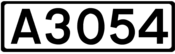 A3054